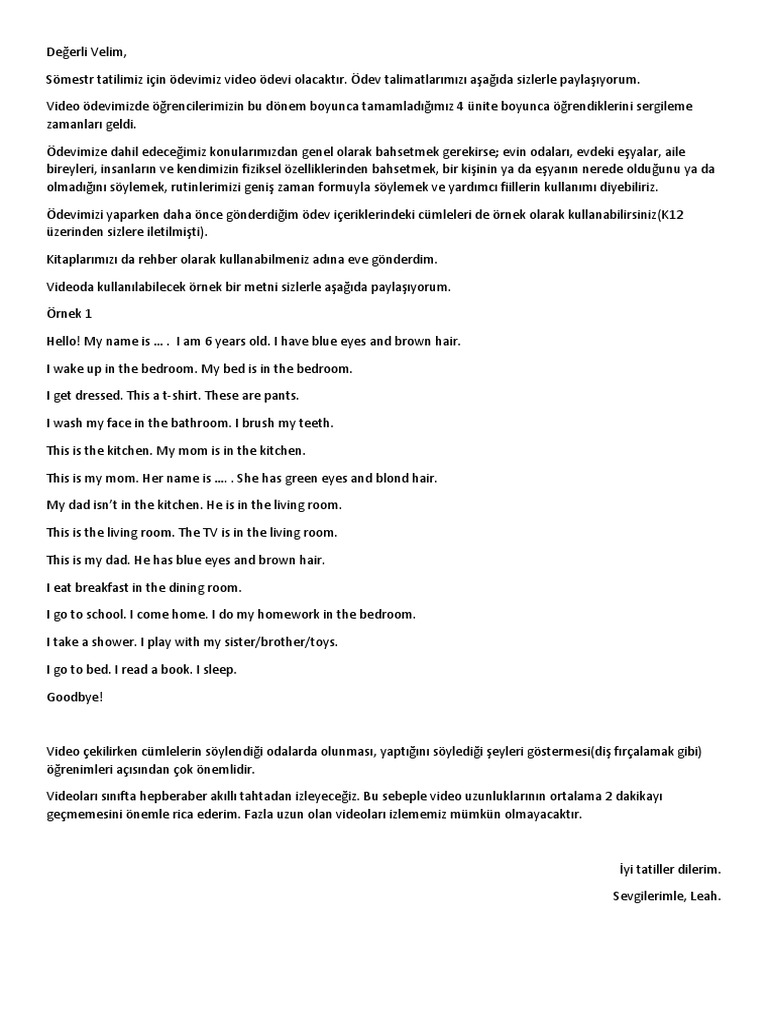 Değerli Velim,

Sömestr tatilimiz için ödevimiz video ödevi olacaktır. Ödev talimatlarımızı aşağıda sizlerle paylaşıyorum.

Video ödevimizde öğrencilerimizin bu dönem boyunca tamamladığımız 4 ünite boyunca öğrendiklerini sergileme zamanları geldi.

Ödevimize dahil edeceğimiz konularımızdan genel olarak bahsetmek gerekirse; evin odaları, evdeki eşyalar, aile bireyleri, insanların ve kendimizin fiziksel özelliklerinden bahsetmek, bir kişinin ya da eşyanın nerede olduğunu ya da olmadığını söylemek, rutinlerimizi geniş zaman formuyla söylemek ve yardımcı fiillerin kullanımı diyebiliriz.

Ödevimizi yaparken daha önce gönderdiğim ödev içeriklerindeki cümleleri de örnek olarak kullanabilirsiniz(K12 üzerinden sizlere iletilmişti).

Kitaplarımızı da rehber olarak kullanabilmeniz adına eve gönderdim.

Videoda kullanılabilecek örnek bir metni sizlerle aşağıda paylaşıyorum.

Örnek 1

Hello! My name is … . I am 6 years old. I have blue eyes and brown hair.

I wake up in the bedroom. My bed is in the bedroom.

I get dressed. This a t-shirt. These are pants.

I wash my face in the bathroom. I brush my teeth.

This is the kitchen. My mom is in the kitchen.

This is my mom. Her name is …. . She has green eyes and blond hair.

My dad isn't in the kitchen. He is in the living room.

This is the living room. The TV is in the living room.

This is my dad. He has blue eyes and brown hair.

I eat breakfast in the dining room.

I go to school. I come home. I do my homework in the bedroom.

I take a shower. I play with my sister/brother/toys.

I go to bed. I read a book. I sleep.

Goodbye!

Video çekilirken cümlelerin söylendiği odalarda olunması, yaptığını söylediği şeyleri göstermesi(diş fırçalamak gibi) öğrenimleri açısından çok önemlidir.

Videoları sınıfta hepberaber akıllı tahtadan izleyeceğiz. Bu sebeple video uzunluklarının ortalama 2 dakikayı geçmemesini önemle rica ederim. Fazla uzun olan videoları izlememiz mümkün olmayacaktır.

İyi tatiller dilerim.

Sevgilerimle, Leah.